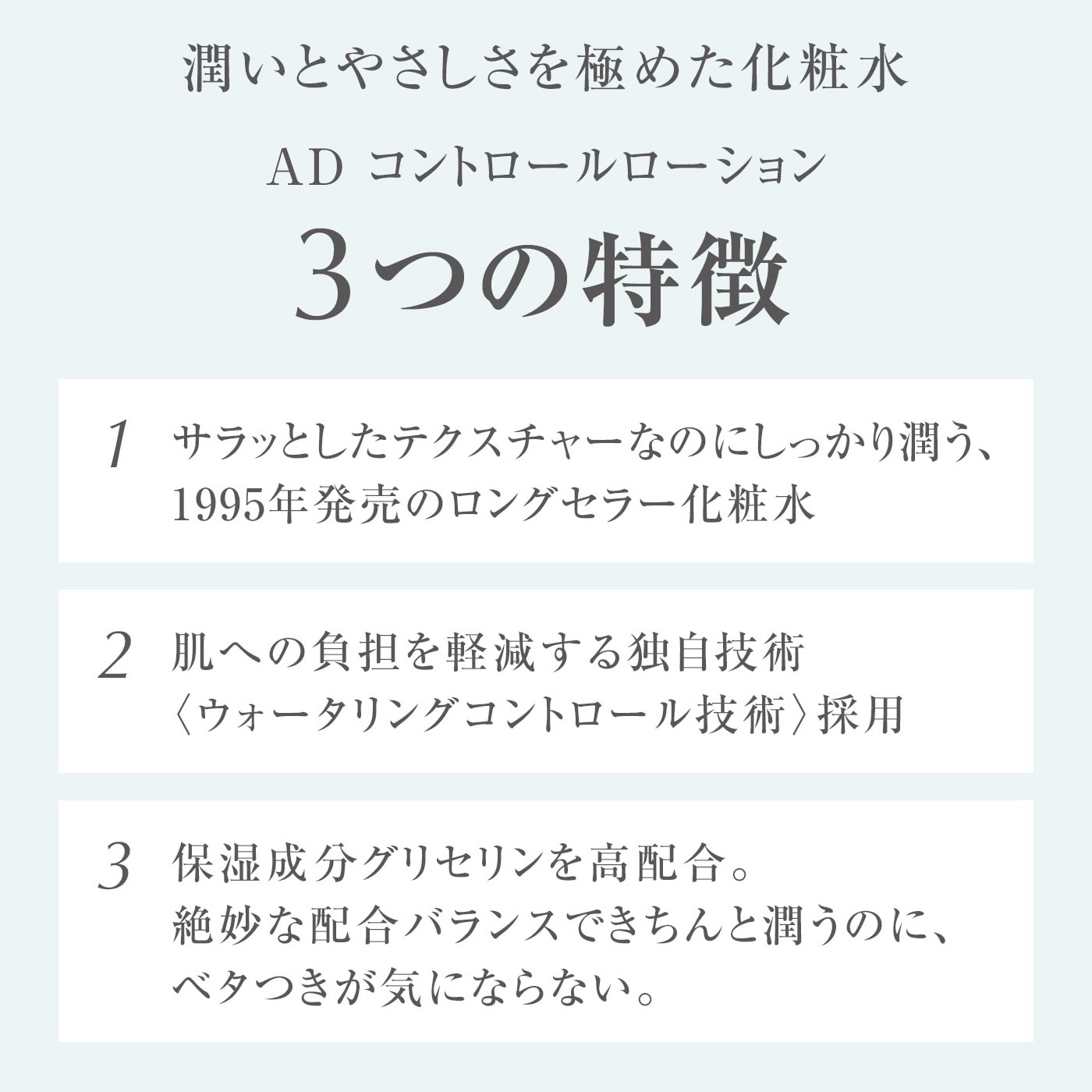 潤いとやさしさを極めた化粧水

AD コントロールローション

3つの特徴

1 サラッとしたテクスチャーなのにしっかり潤う、1995年発売のロングセラー化粧水

2 肌への負担を軽減する独自技術〈ウォータリングコントロール技術〉採用

3 保湿成分グリセリンを高配合。絶妙な配合バランスできちんと潤うのに、ベタつきが気にならない。